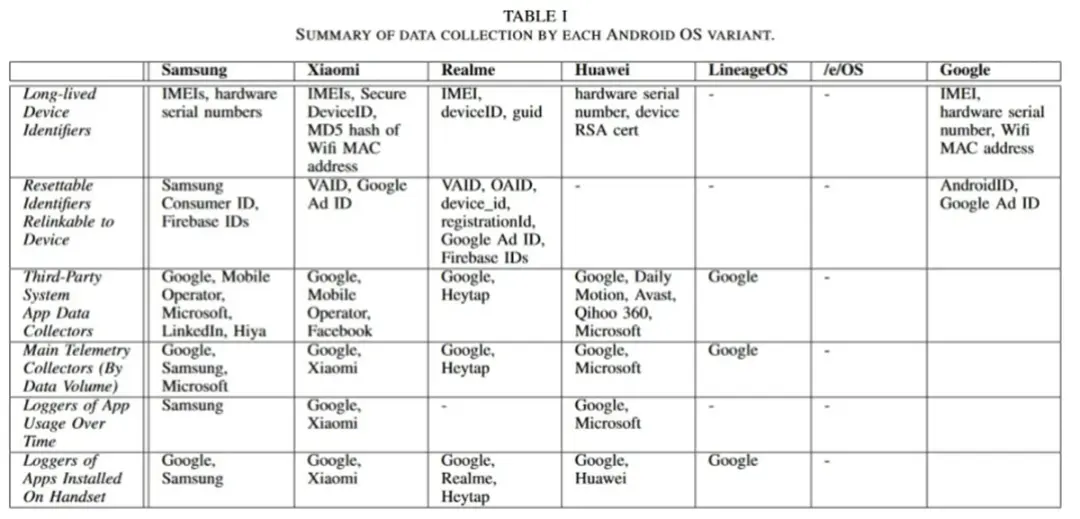 TABLE I
SUMMARY OF DATA COLLECTION BY EACH ANDROID OS VARIANT.

|  | Samsung | Xiaomi | Realme | Huawei | LineageOS | /e/OS | Google |
|---|---|---|---|---|---|---|---|
| Long-lived Device Identifiers | IMEIs, hardware serial numbers | IMEIs, Secure DeviceID, MD5 hash of Wifi MAC address | IMEI, deviceID, guid | hardware serial number, device RSA cert | - | - | IMEI, hardware serial number, Wifi MAC address |
| Resettable Identifiers Relinkable to Device | Samsung Consumer ID, Firebase IDs | VAID, Google Ad ID | VAID, OAID, device_id, registrationId, Google Ad ID, Firebase IDs | - | - | - | AndroidID, Google Ad ID |
| Third-Party System App Data Collectors | Google, Mobile Operator, Microsoft, LinkedIn, Hiya | Google, Mobile Operator, Facebook | Google, Heytap | Google, Daily Motion, Avast, Qihoo 360, Microsoft | Google | - |  |
| Main Telemetry Collectors (By Data Volume) | Google, Samsung, Microsoft | Google, Xiaomi | Google, Heytap | Google, Microsoft | Google | - |  |
| Loggers of App Usage Over Time | Samsung | Google, Xiaomi | - | Google, Microsoft | - | - |  |
| Loggers of Apps Installed On Handset | Google, Samsung | Google, Xiaomi | Google, Realme, Heytap | Google, Huawei | Google | - |  |